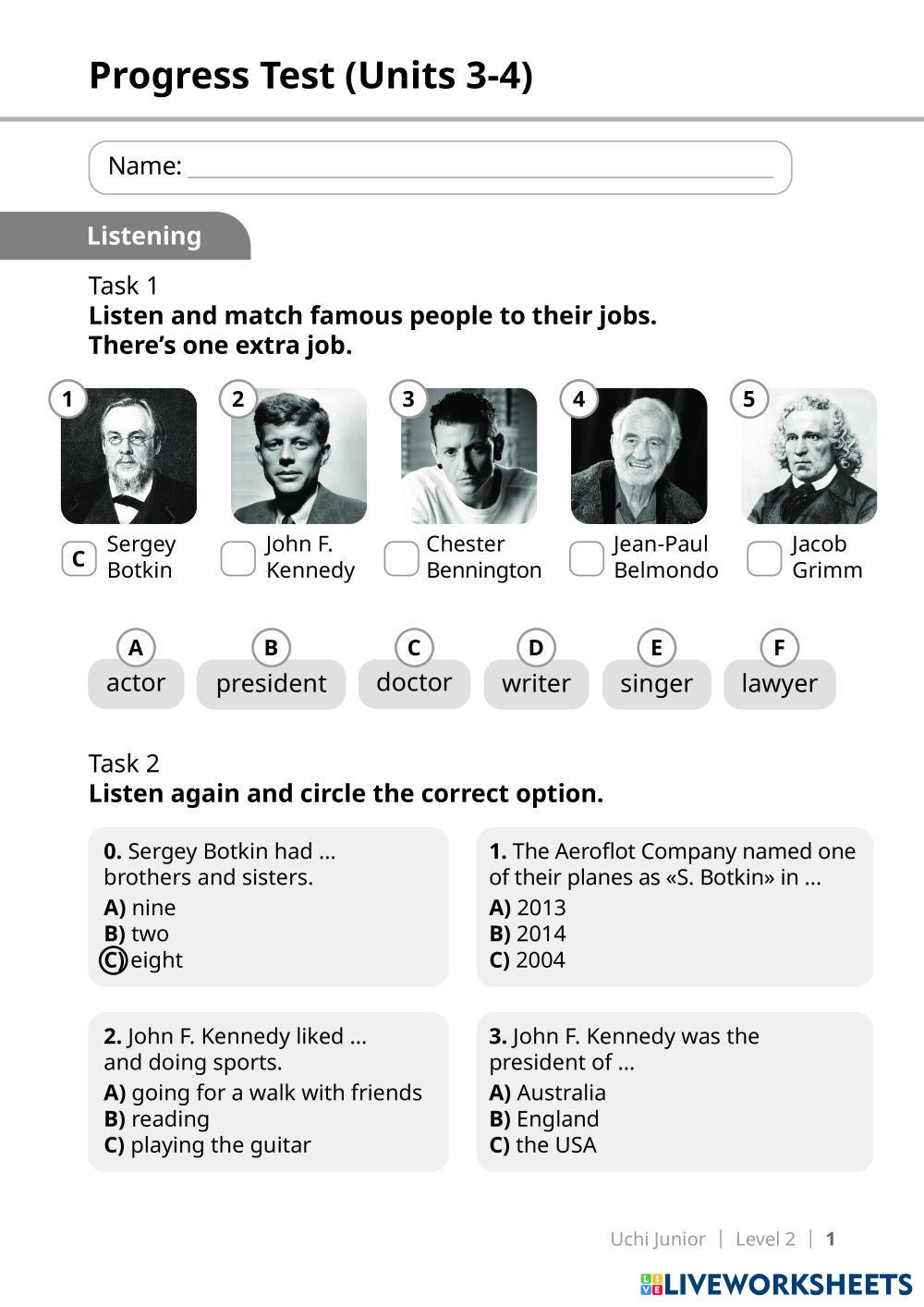 Progress Test (Units 3-4)

Name: ____

Listening

Task 1
Listen and match famous people to their jobs.
There's one extra job.

1 C Sergey Botkin

2 ☐ John F. Kennedy

3 ☐ Chester Bennington

4 ☐ Jean-Paul Belmondo

5 ☐ Jacob Grimm

A actor
B president
C doctor
D writer
E singer
F lawyer

Task 2
Listen again and circle the correct option.

0. Sergey Botkin had ... brothers and sisters.
A) nine
B) two
C) eight

1. The Aeroflot Company named one of their planes as «S. Botkin» in ...
A) 2013
B) 2014
C) 2004

2. John F. Kennedy liked ... and doing sports.
A) going for a walk with friends
B) reading
C) playing the guitar

3. John F. Kennedy was the president of ...
A) Australia
B) England
C) the USA

Uchi Junior | Level 2 | 1

LIVEWORKSHEETS